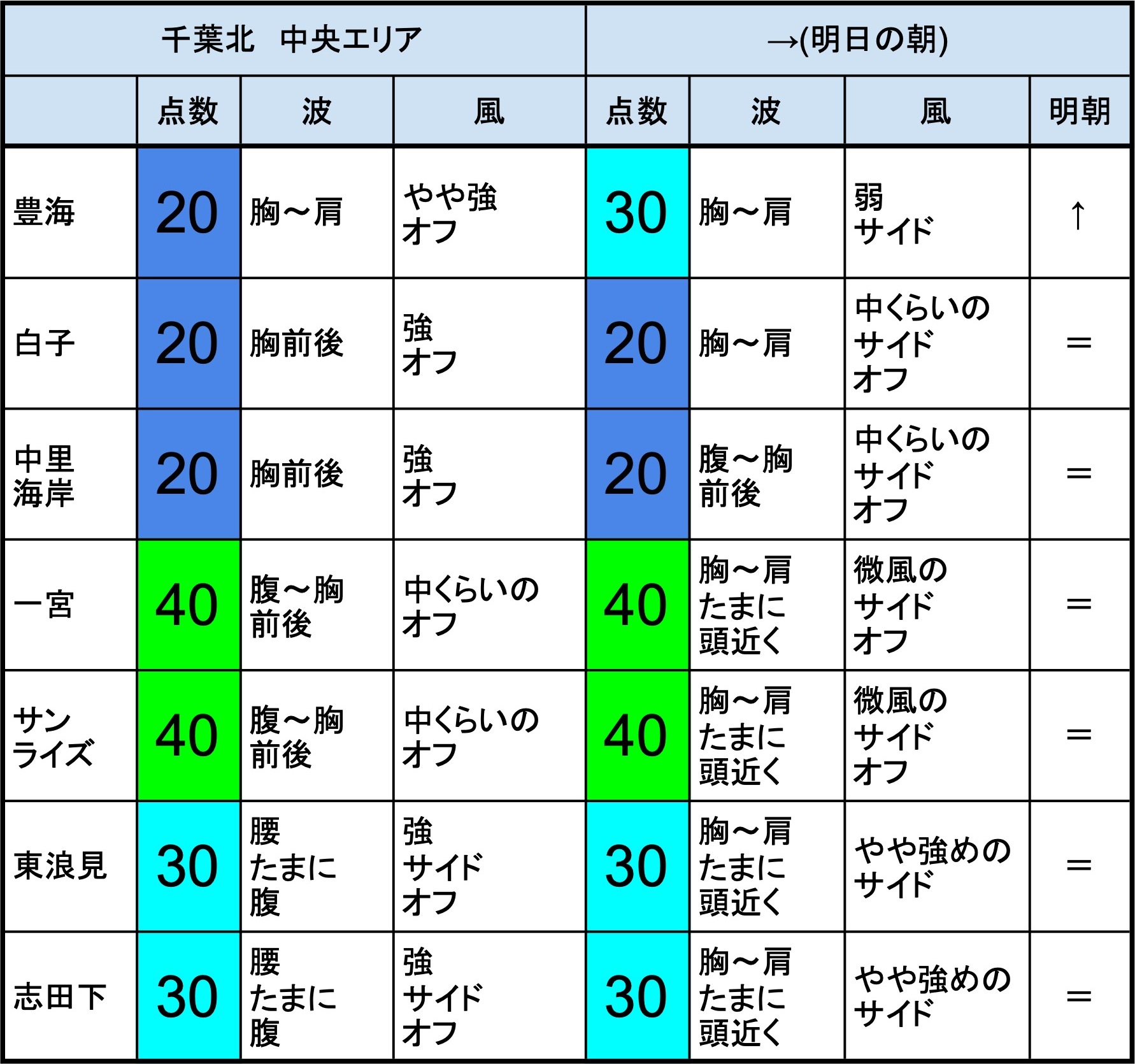 | 千葉北　中央エリア | | | | →(明日の朝) | | | |
|---|---|---|---|---|---|---|---|
| | 点数 | 波 | 風 | 点数 | 波 | 風 | 明朝 |
| 豊海 | 20 | 胸～肩 | やや強 オフ | 30 | 胸～肩 | 弱 サイド | ↑ |
| 白子 | 20 | 胸前後 | 強 オフ | 20 | 胸～肩 | 中くらいの サイド オフ | ＝ |
| 中里 海岸 | 20 | 胸前後 | 強 オフ | 20 | 腹～胸 前後 | 中くらいの サイド オフ | ＝ |
| 一宮 | 40 | 腹～胸 前後 | 中くらいの オフ | 40 | 胸～肩 たまに 頭近く | 微風の サイド オフ | ＝ |
| サン ライズ | 40 | 腹～胸 前後 | 中くらいの オフ | 40 | 胸～肩 たまに 頭近く | 微風の サイド オフ | ＝ |
| 東浪見 | 30 | 腰 たまに 腹 | 強 サイド オフ | 30 | 胸～肩 たまに 頭近く | やや強めの サイド | ＝ |
| 志田下 | 30 | 腰 たまに 腹 | 強 サイド オフ | 30 | 胸～肩 たまに 頭近く | やや強めの サイド | ＝ |